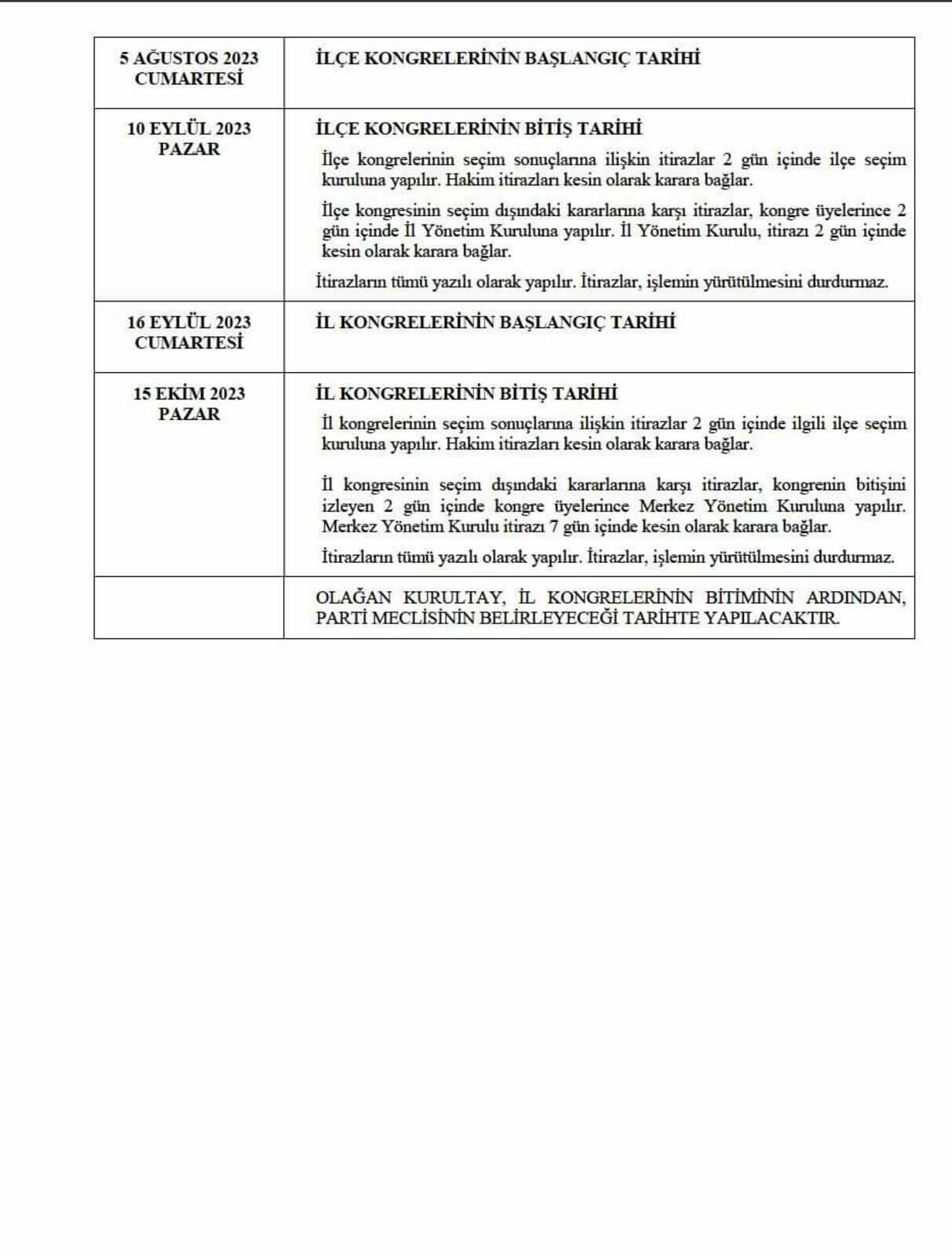 | 5 AĞUSTOS 2023 CUMARTESİ | İLÇE KONGRELERİNİN BAŞLANGIÇ TARİHİ |
|---|---|
| 10 EYLÜL 2023 PAZAR | İLÇE KONGRELERİNİN BİTİŞ TARİHİ<br>İlçe kongrelerinin seçim sonuçlarına ilişkin itirazlar 2 gün içinde ilçe seçim kuruluna yapılır. Hakim itirazları kesin olarak karara bağlar.<br>İlçe kongresinin seçim dışındaki kararlarına karşı itirazlar, kongre üyelerince 2 gün içinde İl Yönetim Kuruluna yapılır. İl Yönetim Kurulu, itirazı 2 gün içinde kesin olarak karara bağlar.<br>İtirazların tümü yazılı olarak yapılır. İtirazlar, işlemin yürütülmesini durdurmaz. |
| 16 EYLÜL 2023 CUMARTESİ | İL KONGRELERİNİN BAŞLANGIÇ TARİHİ |
| 15 EKİM 2023 PAZAR | İL KONGRELERİNİN BİTİŞ TARİHİ<br>İl kongrelerinin seçim sonuçlarına ilişkin itirazlar 2 gün içinde ilgili ilçe seçim kuruluna yapılır. Hakim itirazları kesin olarak karara bağlar.<br>İl kongresinin seçim dışındaki kararlarına karşı itirazlar, kongrenin bitişini izleyen 2 gün içinde kongre üyelerince Merkez Yönetim Kuruluna yapılır. Merkez Yönetim Kurulu itirazı 7 gün içinde kesin olarak karara bağlar.<br>İtirazların tümü yazılı olarak yapılır. İtirazlar, işlemin yürütülmesini durdurmaz. |
| | OLAĞAN KURULTAY, İL KONGRELERİNİN BİTİMİNİN ARDINDAN, PARTİ MECLİSİNİN BELİRLEYECEĞİ TARİHTE YAPILACAKTIR. |